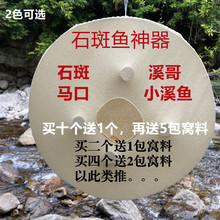 2色可选

石斑鱼神器

石斑
马口

溪哥
小溪鱼

买十个送1个，再送5包窝料

买二个送1包窝料
买四个送2包窝料
以此类推。。。